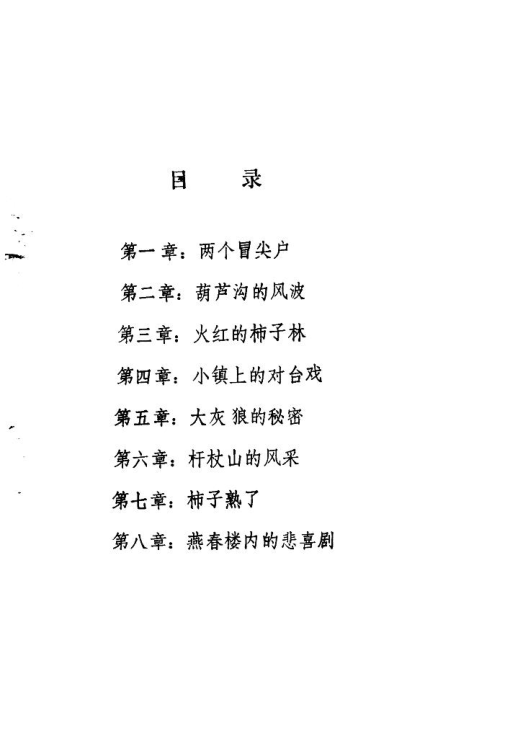 目　录

第一章：两个冒尖户

第二章：葫芦沟的风波

第三章：火红的柿子林

第四章：小镇上的对台戏

第五章：大灰狼的秘密

第六章：杆杖山的风采

第七章：柿子熟了

第八章：燕春楼内的悲喜剧